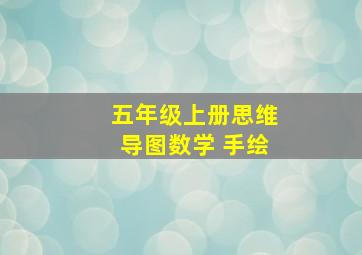 五年级上册思维导图数学 手绘